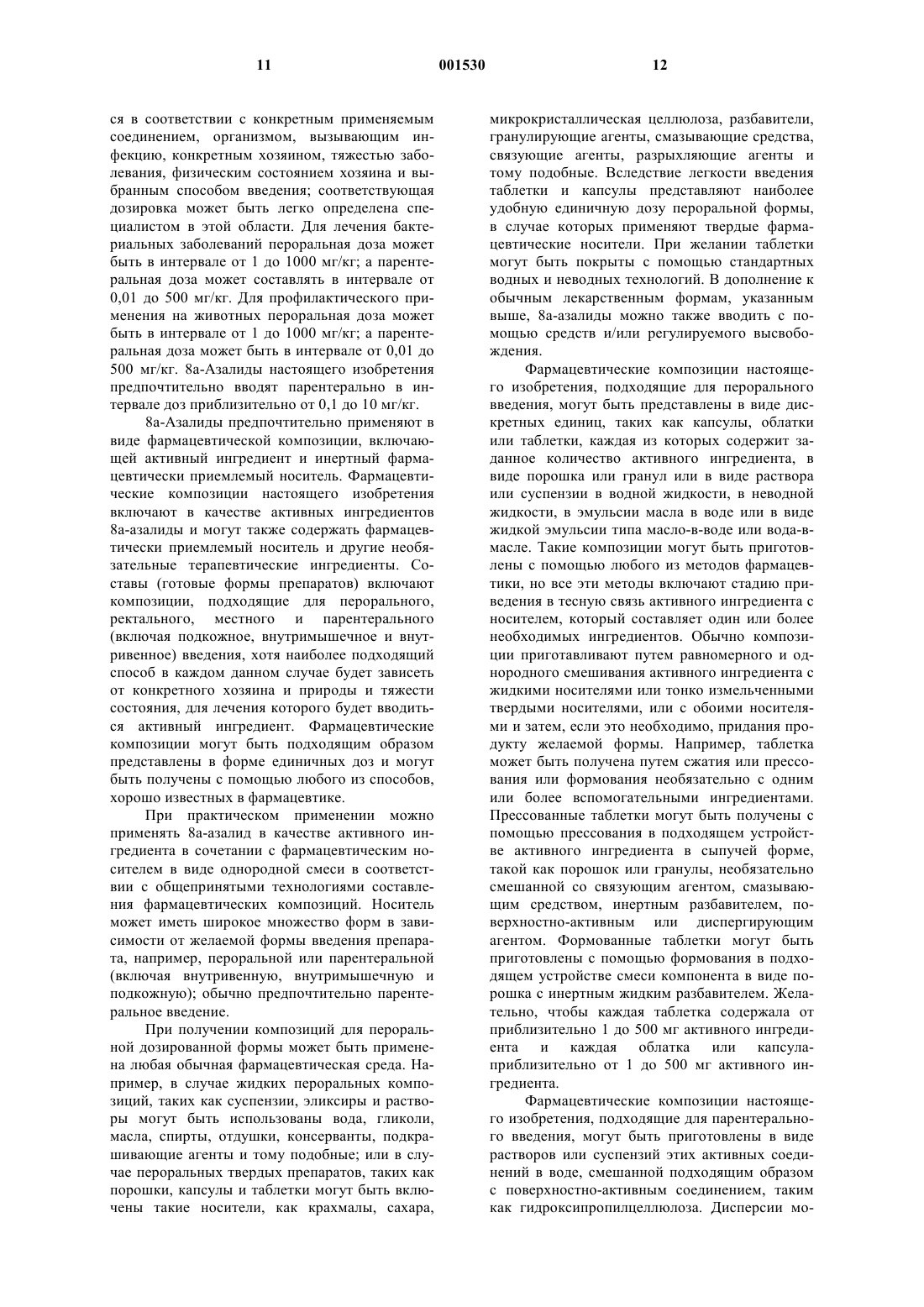 11 001530 12

ся в соответствии с конкретным применяемым соединением, организмом, вызывающим инфекцию, конкретным хозяином, тяжестью заболевания, физическим состоянием хозяина и выбранным способом введения; соответствующая дозировка может быть легко определена специалистом в этой области. Для лечения бактериальных заболеваний пероральная доза может быть в интервале от 1 до 1000 мг/кг; а парентеральная доза может составлять в интервале от 0,01 до 500 мг/кг. Для профилактического применения на животных пероральная доза может быть в интервале от 1 до 1000 мг/кг; а парентеральная доза может быть в интервале от 0,01 до 500 мг/кг. 8а-Азалиды настоящего изобретения предпочтительно вводят парентерально в интервале доз приблизительно от 0,1 до 10 мг/кг.

8а-Азалиды предпочтительно применяют в виде фармацевтической композиции, включающей активный ингредиент и инертный фармацевтически приемлемый носитель. Фармацевтические композиции настоящего изобретения включают в качестве активных ингредиентов 8а-азалиды и могут также содержать фармацевтически приемлемый носитель и другие необязательные терапевтические ингредиенты. Составы (готовые формы препаратов) включают композиции, подходящие для перорального, ректального, местного и парентерального (включая подкожное, внутримышечное и внутривенное) введения, хотя наиболее подходящий способ в каждом данном случае будет зависеть от конкретного хозяина и природы и тяжести состояния, для лечения которого будет вводиться активный ингредиент. Фармацевтические композиции могут быть подходящим образом представлены в форме единичных доз и могут быть получены с помощью любого из способов, хорошо известных в фармацевтике.

При практическом применении можно применять 8а-азалид в качестве активного ингредиента в сочетании с фармацевтическим носителем в виде однородной смеси в соответствии с общепринятыми технологиями составления фармацевтических композиций. Носитель может иметь широкое множество форм в зависимости от желаемой формы введения препарата, например, пероральной или парентеральной (включая внутривенную, внутримышечную и подкожную); обычно предпочтительно парентеральное введение.

При получении композиций для пероральной дозированной формы может быть применена любая обычная фармацевтическая среда. Например, в случае жидких пероральных композиций, таких как суспензии, эликсиры и растворы могут быть использованы вода, гликоли, масла, спирты, отдушки, консерванты, подкрашивающие агенты и тому подобные; или в случае пероральных твердых препаратов, таких как порошки, капсулы и таблетки могут быть включены такие носители, как крахмалы, сахара, микрокристаллическая целлюлоза, разбавители, гранулирующие агенты, смазывающие средства, связующие агенты, разрыхляющие агенты и тому подобные. Вследствие легкости введения таблетки и капсулы представляют наиболее удобную единичную дозу пероральной формы, в случае которых применяют твердые фармацевтические носители. При желании таблетки могут быть покрыты с помощью стандартных водных и неводных технологий. В дополнение к обычным лекарственным формам, указанным выше, 8а-азалиды можно также вводить с помощью средств и/или регулируемого высвобождения.

Фармацевтические композиции настоящего изобретения, подходящие для перорального введения, могут быть представлены в виде дискретных единиц, таких как капсулы, облатки или таблетки, каждая из которых содержит заданное количество активного ингредиента, в виде порошка или гранул или в виде раствора или суспензии в водной жидкости, в неводной жидкости, в эмульсии масла в воде или в виде жидкой эмульсии типа масло-в-воде или вода-в-масле. Такие композиции могут быть приготовлены с помощью любого из методов фармацевтики, но все эти методы включают стадию приведения в тесную связь активного ингредиента с носителем, который составляет один или более необходимых ингредиентов. Обычно композиции приготавливают путем равномерного и однородного смешивания активного ингредиента с жидкими носителями или тонко измельченными твердыми носителями, или с обоими носителями и затем, если это необходимо, придания продукту желаемой формы. Например, таблетка может быть получена путем сжатия или прессования или формования необязательно с одним или более вспомогательными ингредиентами. Прессованные таблетки могут быть получены с помощью прессования в подходящем устройстве активного ингредиента в сыпучей форме, такой как порошок или гранулы, необязательно смешанной со связующим агентом, смазывающим средством, инертным разбавителем, поверхностно-активным или диспергирующим агентом. Формованные таблетки могут быть приготовлены с помощью формования в подходящем устройстве смеси компонента в виде порошка с инертным жидким разбавителем. Желательно, чтобы каждая таблетка содержала от приблизительно 1 до 500 мг активного ингредиента и каждая облатка или капсула-приблизительно от 1 до 500 мг активного ингредиента.

Фармацевтические композиции настоящего изобретения, подходящие для парентерального введения, могут быть приготовлены в виде растворов или суспензий этих активных соединений в воде, смешанной подходящим образом с поверхностно-активным соединением, таким как гидроксипропилцеллюлоза. Дисперсии мо-